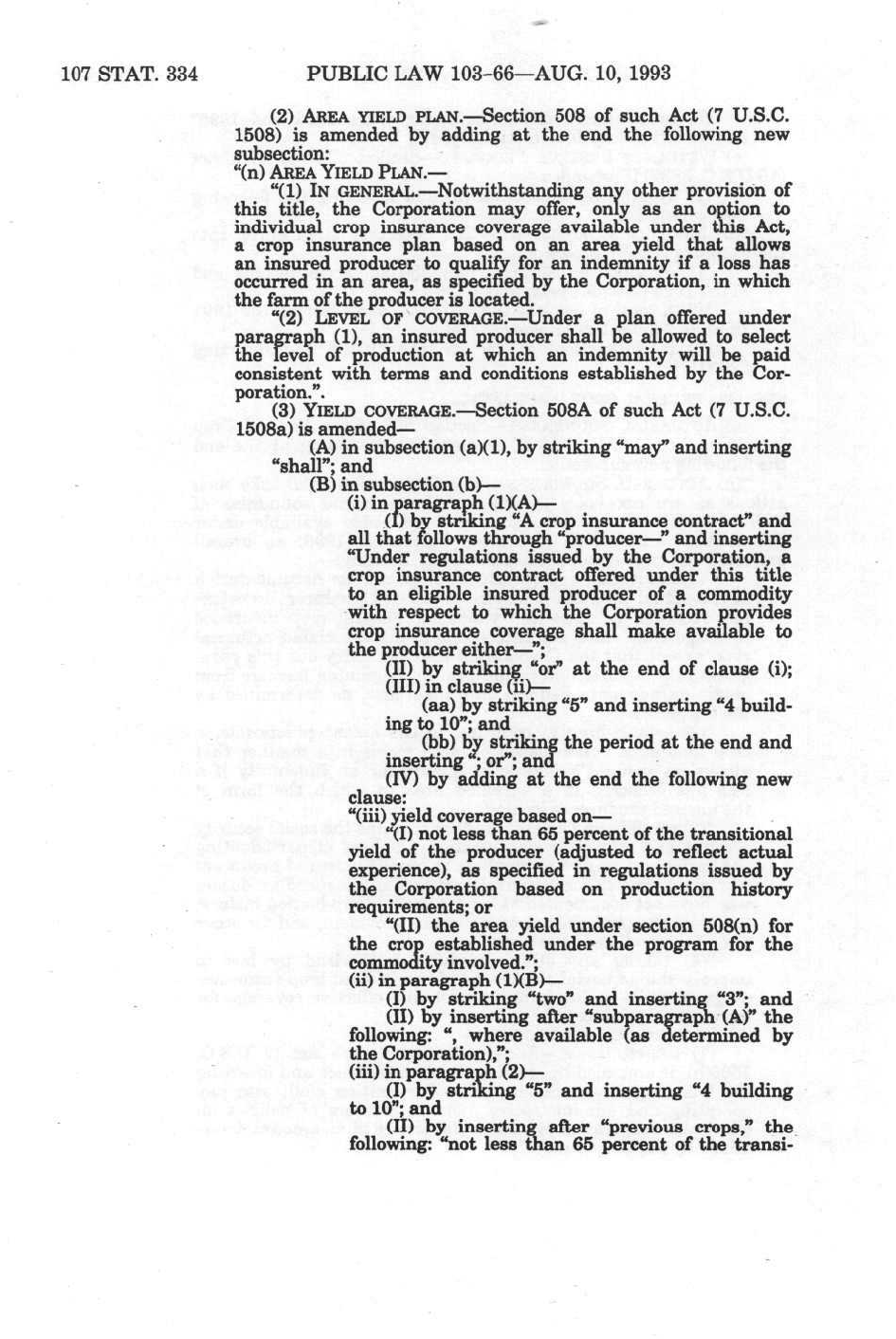 107 STAT. 334 PUBLIC LAW 103-66—AUG. 10, 1993

(2) AREA YIELD PLAN.—Section 508 of such Act (7 U.S.C. 1508) is amended by adding at the end the following new subsection:

"(n) AREA YIELD PLAN.—

"(1) IN GENERAL.—Notwithstanding any other provision of this title, the Corporation may offer, only as an option to individual crop insurance coverage available under this Act, a crop insurance plan based on an area yield that allows an insured producer to qualify for an indemnity if a loss has occurred in an area, as specified by the Corporation, in which the farm of the producer is located.

"(2) LEVEL OF COVERAGE.—Under a plan offered under paragraph (1), an insured producer shall be allowed to select the level of production at which an indemnity will be paid consistent with terms and conditions established by the Corporation.".

(3) YIELD COVERAGE.—Section 508A of such Act (7 U.S.C. 1508a) is amended—

(A) in subsection (a)(1), by striking "may" and inserting "shall"; and

(B) in subsection (b)—

(i) in paragraph (1)(A)—

(I) by striking "A crop insurance contract" and all that follows through "producer—" and inserting "Under regulations issued by the Corporation, a crop insurance contract offered under this title to an eligible insured producer of a commodity with respect to which the Corporation provides crop insurance coverage shall make available to the producer either—";

(II) by striking "or" at the end of clause (i);

(III) in clause (ii)—

(aa) by striking "5" and inserting "4 building to 10"; and

(bb) by striking the period at the end and inserting "; or"; and

(IV) by adding at the end the following new clause:

"(iii) yield coverage based on—

"(I) not less than 65 percent of the transitional yield of the producer (adjusted to reflect actual experience), as specified in regulations issued by the Corporation based on production history requirements; or

"(II) the area yield under section 508(n) for the crop established under the program for the commodity involved.";

(ii) in paragraph (1)(B)—

(I) by striking "two" and inserting "3"; and

(II) by inserting after "subparagraph (A)" the following: ", where available (as determined by the Corporation),";

(iii) in paragraph (2)—

(I) by striking "5" and inserting "4 building to 10"; and

(II) by inserting after "previous crops," the following: "not less than 65 percent of the transi-